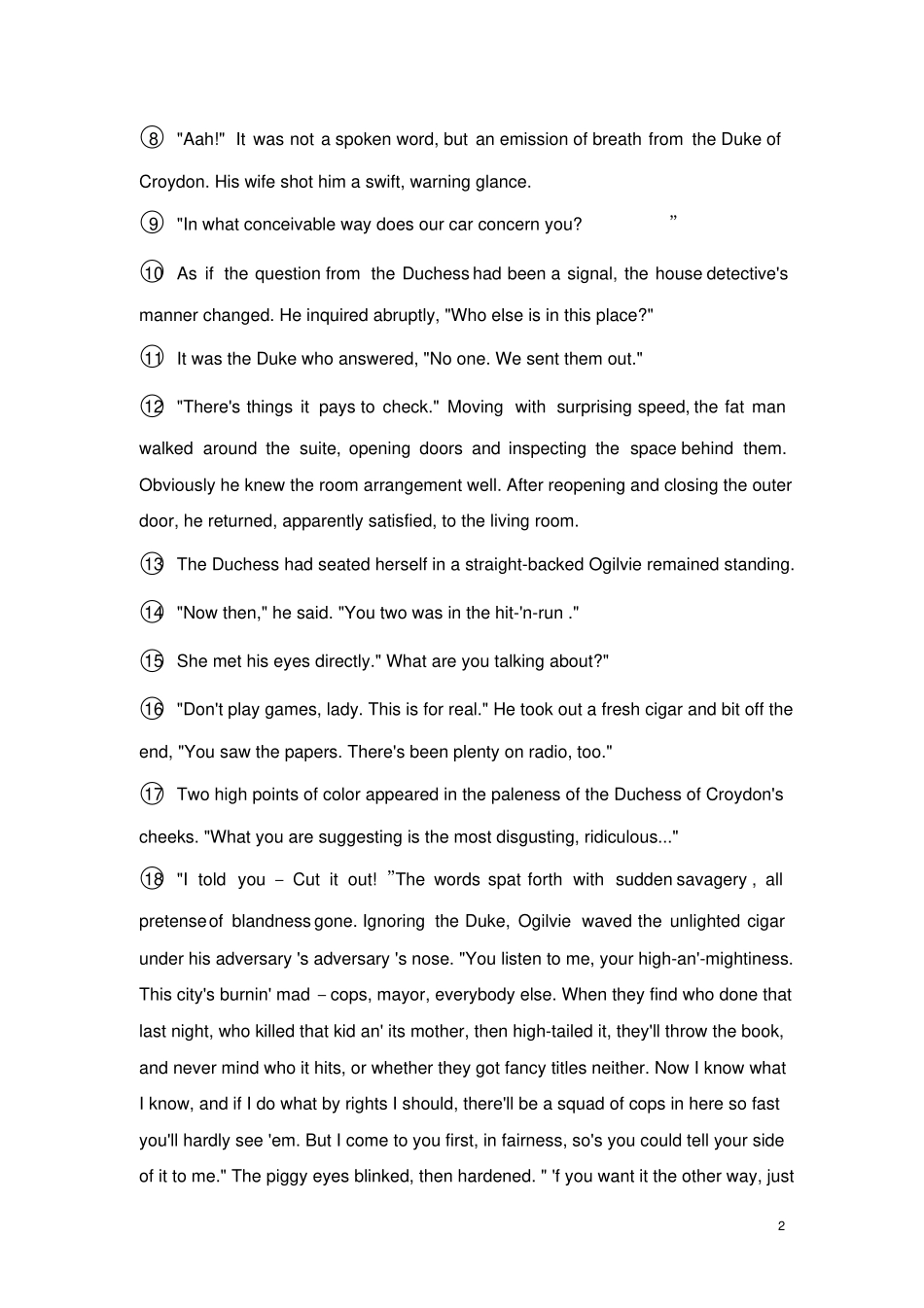 ⑧ "Aah!" It was not a spoken word, but an emission of breath from the Duke of Croydon. His wife shot him a swift, warning glance.

⑨ "In what conceivable way does our car concern you? "

⑩ As if the question from the Duchess had been a signal, the house detective's manner changed. He inquired abruptly, "Who else is in this place?"

⑪ It was the Duke who answered, "No one. We sent them out."

⑫ "There's things it pays to check." Moving with surprising speed, the fat man walked around the suite, opening doors and inspecting the space behind them. Obviously he knew the room arrangement well. After reopening and closing the outer door, he returned, apparently satisfied, to the living room.

⑬ The Duchess had seated herself in a straight-backed Ogilvie remained standing.

⑭ "Now then," he said. "You two was in the hit-'n-run ."

⑮ She met his eyes directly." What are you talking about?"

⑯ "Don't play games, lady. This is for real." He took out a fresh cigar and bit off the end, "You saw the papers. There's been plenty on radio, too."

⑰ Two high points of color appeared in the paleness of the Duchess of Croydon's cheeks. "What you are suggesting is the most disgusting, ridiculous..."

⑱ "I told you – Cut it out! "The words spat forth with sudden savagery , all pretense of blandness gone. Ignoring the Duke, Ogilvie waved the unlighted cigar under his adversary 's adversary 's nose. "You listen to me, your high-an'-mightiness. This city's burnin' mad – cops, mayor, everybody else. When they find who done that last night, who killed that kid an' its mother, then high-tailed it, they'll throw the book, and never mind who it hits, or whether they got fancy titles neither. Now I know what I know, and if I do what by rights I should, there'll be a squad of cops in here so fast you'll hardly see 'em. But I come to you first, in fairness, so's you could tell your side of it to me." The piggy eyes blinked, then hardened. " 'f you want it the other way, just

2